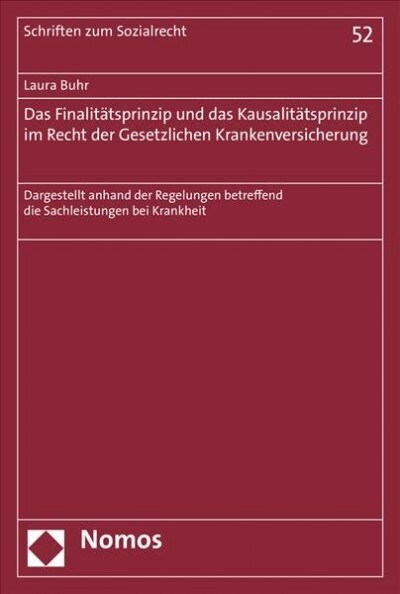 Schriften zum Sozialrecht

52

Laura Buhr

Das Finalitätsprinzip und das Kausalitätsprinzip im Recht der Gesetzlichen Krankenversicherung

Dargestellt anhand der Regelungen betreffend die Sachleistungen bei Krankheit

Nomos